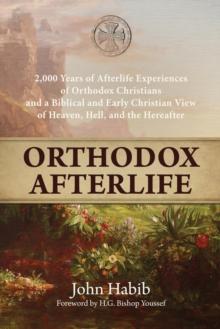 2,000 Years of Afterlife Experiences of Orthodox Christians and a Biblical and Early Christian View of Heaven, Hell, and the Hereafter

ORTHODOX AFTERLIFE

John Habib

Foreword by H.G. Bishop Youssef